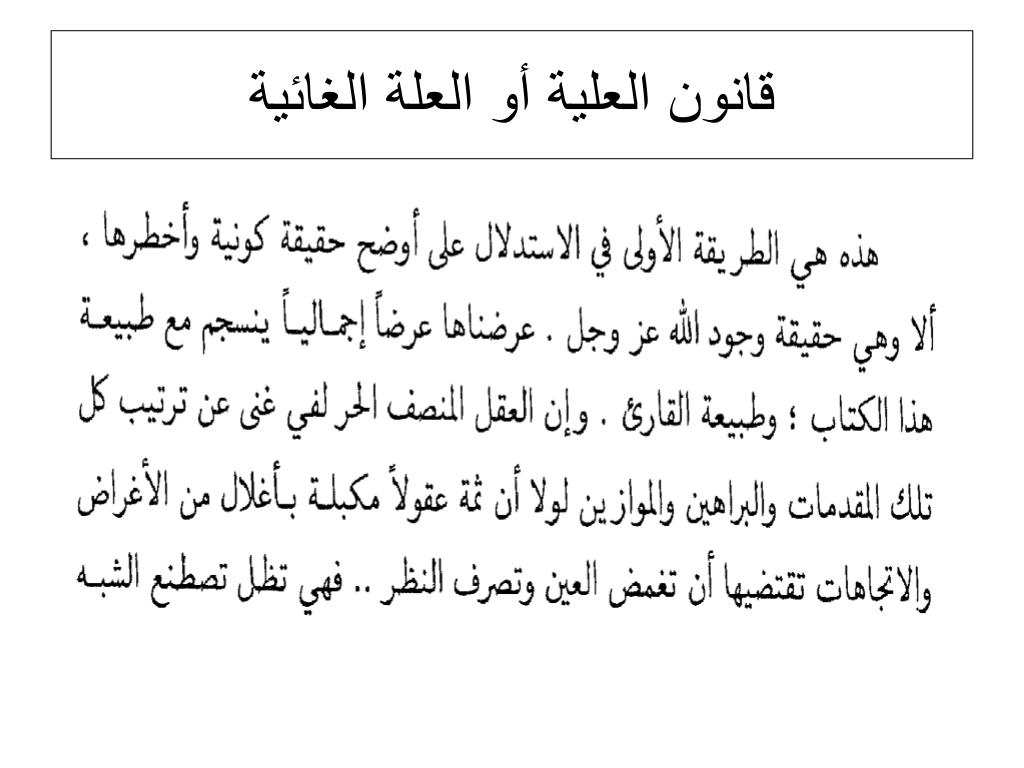 قانون العلية أو العلة الغائية

هذه هي الطريقة الأولى في الاستدلال على أوضح حقيقة كونية وأخطرها ، ألا وهي حقيقة وجود الله عز وجل . عرضناها عرضاً إجمالياً ينسجم مع طبيعة هذا الكتاب ؛ وطبيعة القارئ . وإن العقل المنصف الحر لفي غنى عن ترتيب كل تلك المقدمات والبراهين والموازين لولا أن ثمة عقولاً مكبلة بأغلال من الأغراض والاتجاهات تقتضيها أن تغمض العين وتصرف النظر .. فهي تظل تصطنع الشبه